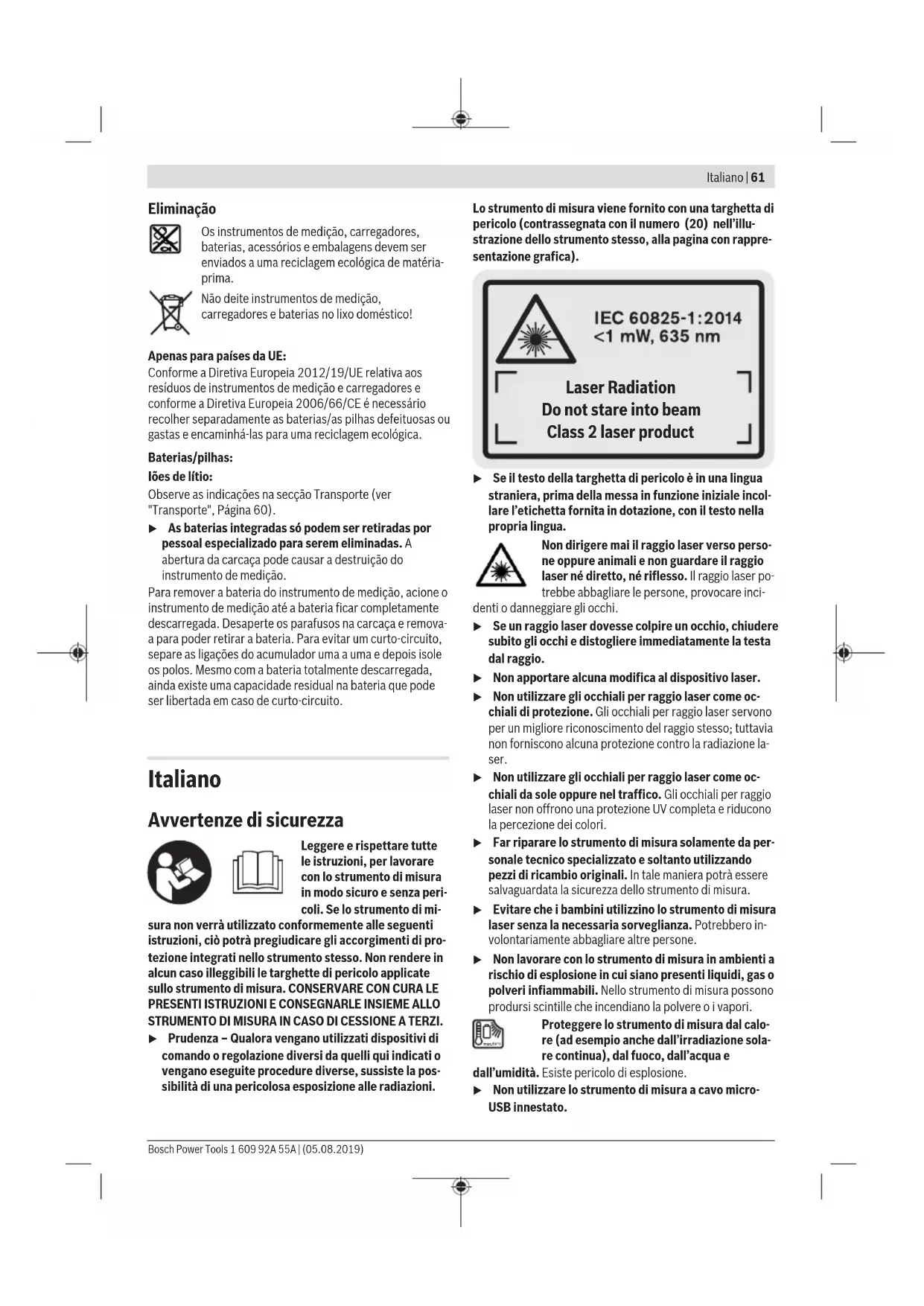 Italiano | 61

Eliminação

Os instrumentos de medição, carregadores, baterias, acessórios e embalagens devem ser enviados a uma reciclagem ecológica de matéria-prima.

Não deite instrumentos de medição, carregadores e baterias no lixo doméstico!

Apenas para países da UE:
Conforme a Diretiva Europeia 2012/19/UE relativa aos resíduos de instrumentos de medição e carregadores e conforme a Diretiva Europeia 2006/66/CE é necessário recolher separadamente as baterias/as pilhas defeituosas ou gastas e encaminhá-las para uma reciclagem ecológica.

Baterias/pilhas:
Iões de lítio:
Observe as indicações na secção Transporte (ver "Transporte", Página 60).
▶ As baterias integradas só podem ser retiradas por pessoal especializado para serem eliminadas. A abertura da carcaça pode causar a destruição do instrumento de medição.
Para remover a bateria do instrumento de medição, acione o instrumento de medição até a bateria ficar completamente descarregada. Desaperte os parafusos na carcaça e remova-a para poder retirar a bateria. Para evitar um curto-circuito, separe as ligações do acumulador uma a uma e depois isole os polos. Mesmo com a bateria totalmente descarregada, ainda existe uma capacidade residual na bateria que pode ser libertada em caso de curto-circuito.

Italiano

Avvertenze di sicurezza

Leggere e rispettare tutte le istruzioni, per lavorare con lo strumento di misura in modo sicuro e senza pericoli. Se lo strumento di misura non verrà utilizzato conformemente alle seguenti istruzioni, ciò potrà pregiudicare gli accorgimenti di protezione integrati nello strumento stesso. Non rendere in alcun caso illeggibili le targhette di pericolo applicate sullo strumento di misura. CONSERVARE CON CURA LE PRESENTI ISTRUZIONI E CONSEGNARLE INSIEME ALLO STRUMENTO DI MISURA IN CASO DI CESSIONE A TERZI.
▶ Prudenza – Qualora vengano utilizzati dispositivi di comando o regolazione diversi da quelli qui indicati o vengano eseguite procedure diverse, sussiste la possibilità di una pericolosa esposizione alle radiazioni.

Lo strumento di misura viene fornito con una targhetta di pericolo (contrassegnata con il numero (20) nell'illustrazione dello strumento stesso, alla pagina con rappresentazione grafica).

IEC 60825-1:2014
<1 mW, 635 nm
Laser Radiation
Do not stare into beam
Class 2 laser product

▶ Se il testo della targhetta di pericolo è in una lingua straniera, prima della messa in funzione iniziale incollare l'etichetta fornita in dotazione, con il testo nella propria lingua.

Non dirigere mai il raggio laser verso persone oppure animali e non guardare il raggio laser né diretto, né riflesso. Il raggio laser potrebbe abbagliare le persone, provocare incidenti o danneggiare gli occhi.
▶ Se un raggio laser dovesse colpire un occhio, chiudere subito gli occhi e distogliere immediatamente la testa dal raggio.
▶ Non apportare alcuna modifica al dispositivo laser.
▶ Non utilizzare gli occhiali per raggio laser come occhiali di protezione. Gli occhiali per raggio laser servono per un migliore riconoscimento del raggio stesso; tuttavia non forniscono alcuna protezione contro la radiazione laser.
▶ Non utilizzare gli occhiali per raggio laser come occhiali da sole oppure nel traffico. Gli occhiali per raggio laser non offrono una protezione UV completa e riducono la percezione dei colori.
▶ Far riparare lo strumento di misura solamente da personale tecnico specializzato e soltanto utilizzando pezzi di ricambio originali. In tale maniera potrà essere salvaguardata la sicurezza dello strumento di misura.
▶ Evitare che i bambini utilizzino lo strumento di misura laser senza la necessaria sorveglianza. Potrebbero involontariamente abbagliare altre persone.
▶ Non lavorare con lo strumento di misura in ambienti a rischio di esplosione in cui siano presenti liquidi, gas o polveri infiammabili. Nello strumento di misura possono prodursi scintille che incendiano la polvere o i vapori.

Proteggere lo strumento di misura dal calore (ad esempio anche dall'irradiazione solare continua), dal fuoco, dall'acqua e dall'umidità. Esiste pericolo di esplosione.
▶ Non utilizzare lo strumento di misura a cavo micro-USB innestato.

Bosch Power Tools 1 609 92A 55A | (05.08.2019)